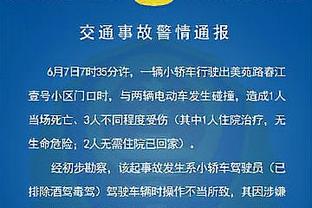 交通事故警情通报

6月7日7时35分许，一辆小轿车行驶出美苑路春江壹号小区门口时，与两辆电动车发生碰撞，造成1人当场死亡、3人不同程度受伤（其中1人住院治疗，无生命危险；2人无需住院已回家）。

经初步勘察，该起事故发生系小轿车驾驶员（已排除酒驾毒驾）驾驶车辆时操作不当所致，其因涉嫌